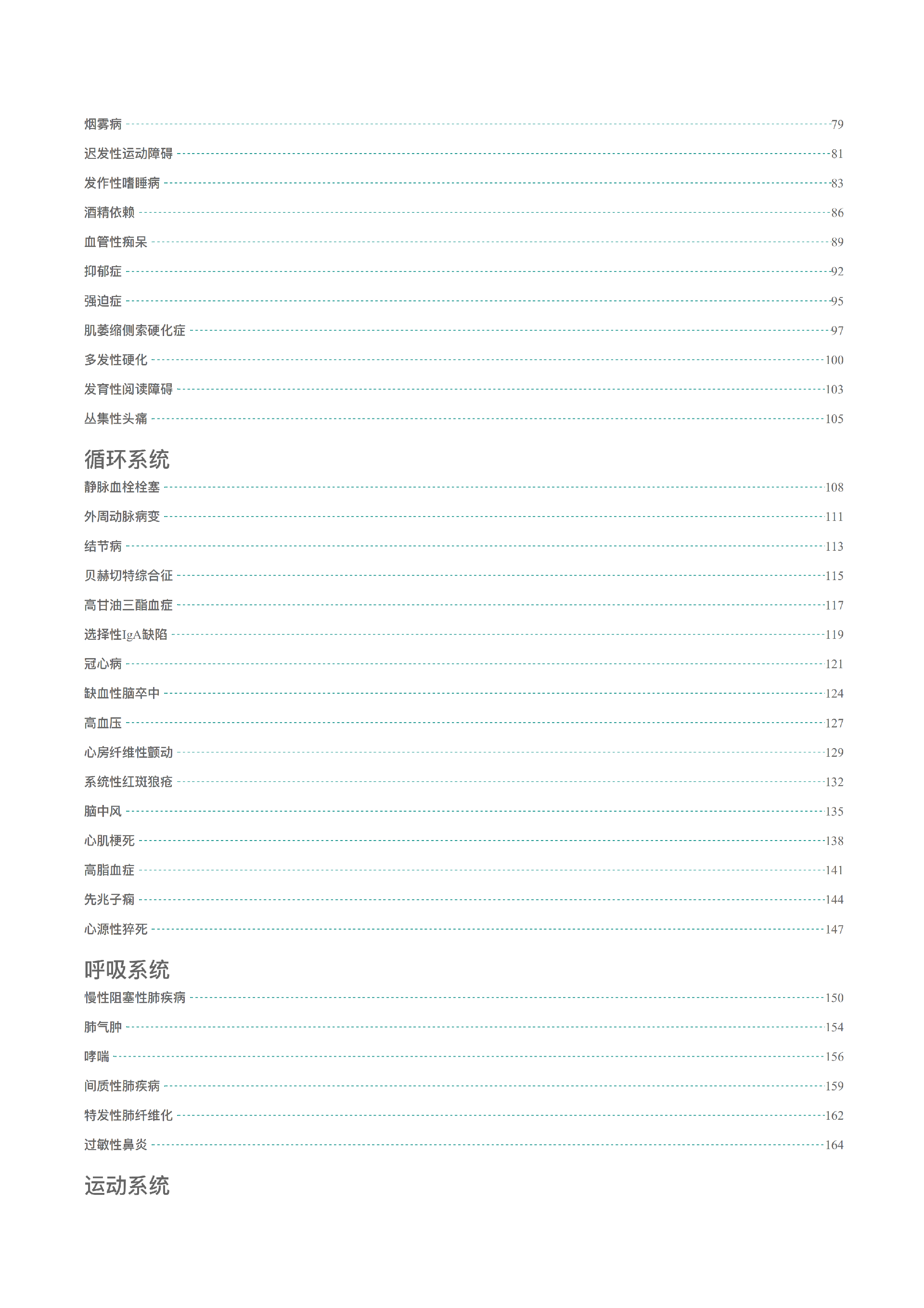 烟雾病 79

迟发性运动障碍 81

发作性嗜睡病 83

酒精依赖 86

血管性痴呆 89

抑郁症 92

强迫症 95

肌萎缩侧索硬化症 97

多发性硬化 100

发育性阅读障碍 103

丛集性头痛 105

循环系统

静脉血栓栓塞 108

外周动脉病变 111

结节病 113

贝赫切特综合征 115

高甘油三酯血症 117

选择性IgA缺陷 119

冠心病 121

缺血性脑卒中 124

高血压 127

心房纤维性颤动 129

系统性红斑狼疮 132

脑中风 135

心肌梗死 138

高脂血症 141

先兆子痫 144

心源性猝死 147

呼吸系统

慢性阻塞性肺疾病 150

肺气肿 154

哮喘 156

间质性肺疾病 159

特发性肺纤维化 162

过敏性鼻炎 164

运动系统